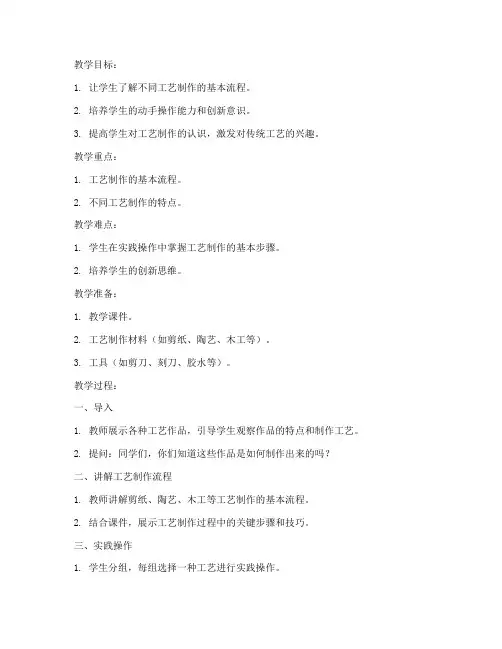 教学目标：

1. 让学生了解不同工艺制作的基本流程。

2. 培养学生的动手操作能力和创新意识。

3. 提高学生对工艺制作的认识，激发对传统工艺的兴趣。

教学重点：

1. 工艺制作的基本流程。

2. 不同工艺制作的特点。

教学难点：

1. 学生在实践操作中掌握工艺制作的基本步骤。

2. 培养学生的创新思维。

教学准备：

1. 教学课件。

2. 工艺制作材料（如剪纸、陶艺、木工等）。

3. 工具（如剪刀、刻刀、胶水等）。

教学过程：

一、导入

1. 教师展示各种工艺作品，引导学生观察作品的特点和制作工艺。

2. 提问：同学们，你们知道这些作品是如何制作出来的吗？

二、讲解工艺制作流程

1. 教师讲解剪纸、陶艺、木工等工艺制作的基本流程。

2. 结合课件，展示工艺制作过程中的关键步骤和技巧。

三、实践操作

1. 学生分组，每组选择一种工艺进行实践操作。